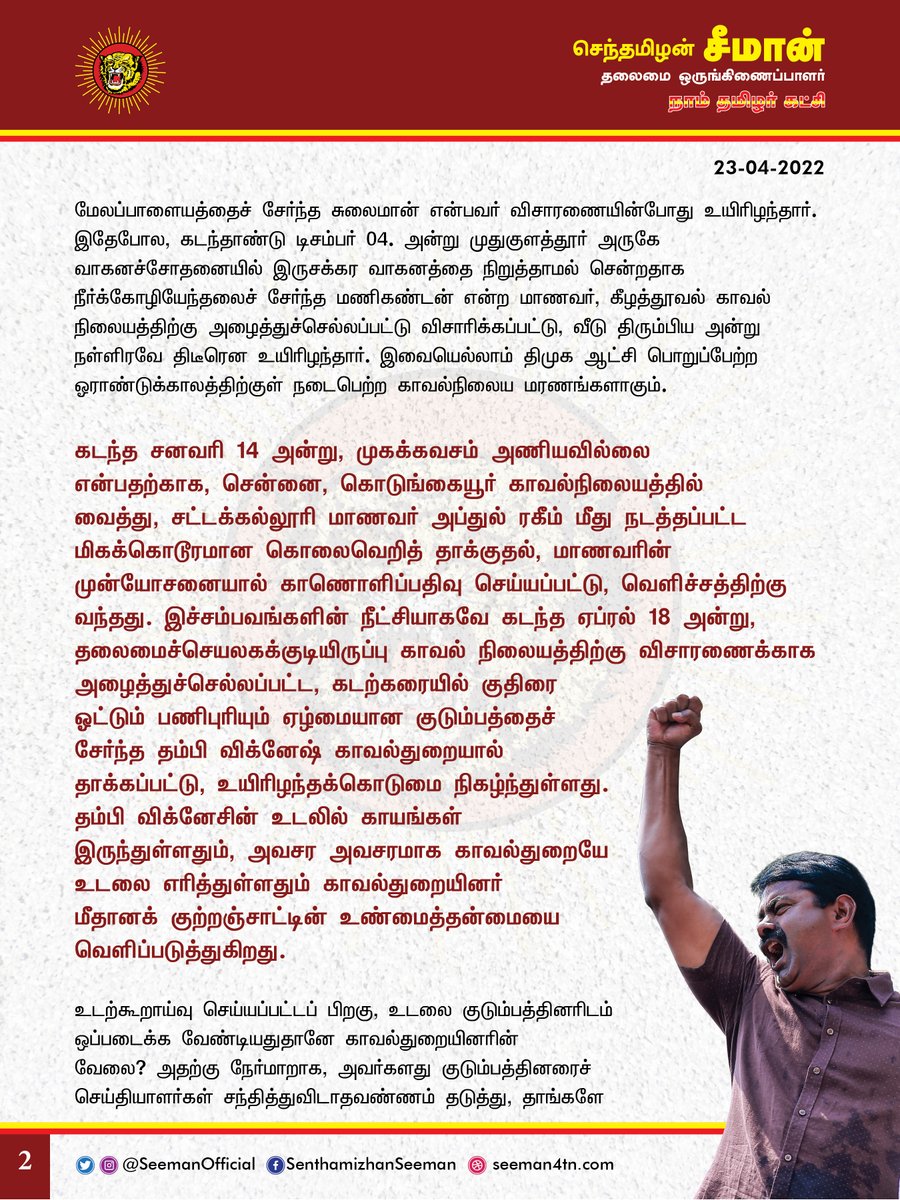 செந்தமிழன் சீமான்
தலைமை ஒருங்கிணைப்பாளர்
நாம் தமிழர் கட்சி

23-04-2022

மேலப்பாளையத்தைச் சேர்ந்த சுலைமான் என்பவர் விசாரணையின்போது உயிரிழந்தார். இதேபோல, கடந்தாண்டு டிசம்பர் 04. அன்று முதுகுளத்தூர் அருகே வாகனச்சோதனையில் இருசக்கர வாகனத்தை நிறுத்தாமல் சென்றதாக நீர்க்கோழியேந்தலைச் சேர்ந்த மணிகண்டன் என்ற மாணவர், கீழத்தூவல் காவல் நிலையத்திற்கு அழைத்துச்செல்லப்பட்டு விசாரிக்கப்பட்டு, வீடு திரும்பிய அன்று நள்ளிரவே திடீரென உயிரிழந்தார். இவையெல்லாம் திமுக ஆட்சி பொறுப்பேற்ற ஓராண்டுக்காலத்திற்குள் நடைபெற்ற காவல்நிலைய மரணங்களாகும்.

கடந்த சனவரி 14 அன்று, முகக்கவசம் அணியவில்லை என்பதற்காக, சென்னை, கொடுங்கையூர் காவல்நிலையத்தில் வைத்து, சட்டக்கல்லூரி மாணவர் அப்துல் ரகீம் மீது நடத்தப்பட்ட மிகக்கொடூரமான கொலைவெறித் தாக்குதல், மாணவரின் முன்யோசனையால் காணொளிப்பதிவு செய்யப்பட்டு, வெளிச்சத்திற்கு வந்தது. இச்சம்பவங்களின் நீட்சியாகவே கடந்த ஏப்ரல் 18 அன்று, தலைமைச்செயலகக்குடியிருப்பு காவல் நிலையத்திற்கு விசாரணைக்காக அழைத்துச்செல்லப்பட்ட, கடற்கரையில் குதிரை ஓட்டும் பணிபுரியும் ஏழ்மையான குடும்பத்தைச் சேர்ந்த தம்பி விக்னேஷ் காவல்துறையால் தாக்கப்பட்டு, உயிரிழந்தக்கொடுமை நிகழ்ந்துள்ளது. தம்பி விக்னேசின் உடலில் காயங்கள் இருந்துள்ளதும், அவசர அவசரமாக காவல்துறையே உடலை எரித்துள்ளதும் காவல்துறையினர் மீதானக் குற்றஞ்சாட்டின் உண்மைத்தன்மையை வெளிப்படுத்துகிறது.

உடற்கூறாய்வு செய்யப்பட்டப் பிறகு, உடலை குடும்பத்தினரிடம் ஒப்படைக்க வேண்டியதுதானே காவல்துறையினரின் வேலை? அதற்கு நேர்மாறாக, அவர்களது குடும்பத்தினரைச் செய்தியாளர்கள் சந்தித்துவிடாதவண்ணம் தடுத்து, தாங்களே

2 @SeemanOfficial SenthamizhanSeeman seeman4tn.com